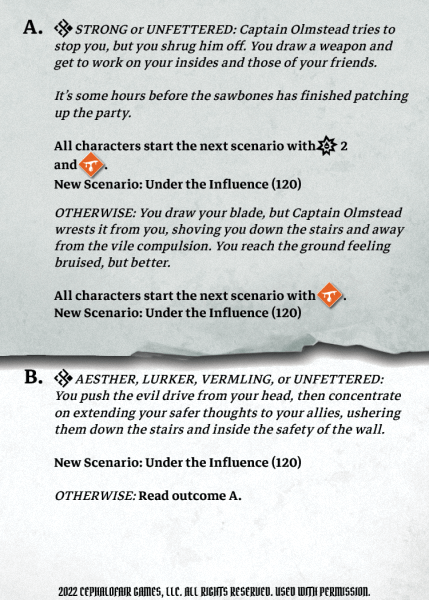 A. STRONG or UNFETTERED: Captain Olmstead tries to stop you, but you shrug him off. You draw a weapon and get to work on your insides and those of your friends.

It's some hours before the sawbones has finished patching up the party.

All characters start the next scenario with 2 and .
New Scenario: Under the Influence (120)

OTHERWISE: You draw your blade, but Captain Olmstead wrests it from you, shoving you down the stairs and away from the vile compulsion. You reach the ground feeling bruised, but better.

All characters start the next scenario with .
New Scenario: Under the Influence (120)

B. AESTHER, LURKER, VERMLING, or UNFETTERED: You push the evil drive from your head, then concentrate on extending your safer thoughts to your allies, ushering them down the stairs and inside the safety of the wall.

New Scenario: Under the Influence (120)

OTHERWISE: Read outcome A.

2022 CEPHALOFAIR GAMES, LLC. ALL RIGHTS RESERVED. USED WITH PERMISSION.